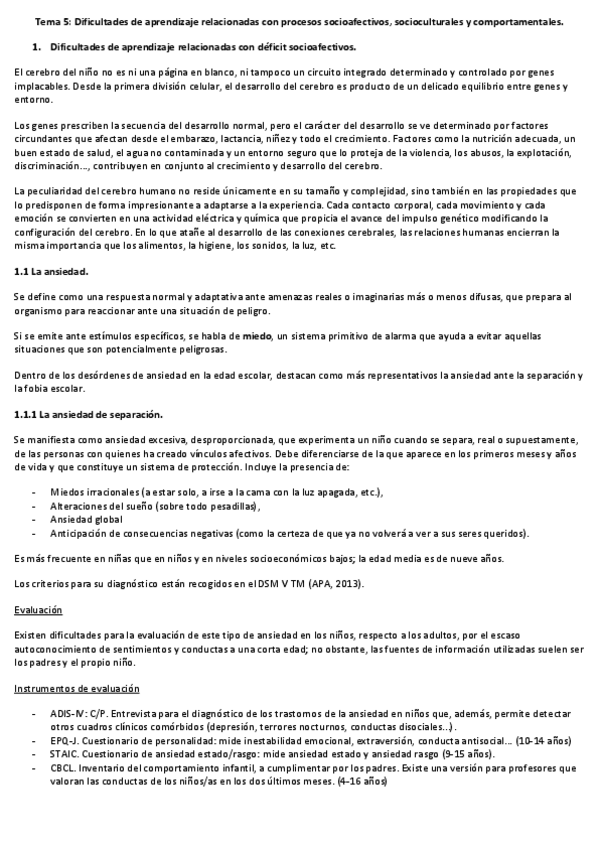 Tema 5: Dificultades de aprendizaje relacionadas con procesos socioafectivos, socioculturales y comportamentales.

1. Dificultades de aprendizaje relacionadas con déficit socioafectivos.

El cerebro del niño no es ni una página en blanco, ni tampoco un circuito integrado determinado y controlado por genes implacables. Desde la primera división celular, el desarrollo del cerebro es producto de un delicado equilibrio entre genes y entorno.

Los genes prescriben la secuencia del desarrollo normal, pero el carácter del desarrollo se ve determinado por factores circundantes que afectan desde el embarazo, lactancia, niñez y todo el crecimiento. Factores como la nutrición adecuada, un buen estado de salud, el agua no contaminada y un entorno seguro que lo proteja de la violencia, los abusos, la explotación, discriminación..., contribuyen en conjunto al crecimiento y desarrollo del cerebro.

La peculiaridad del cerebro humano no reside únicamente en su tamaño y complejidad, sino también en las propiedades que lo predisponen de forma impresionante a adaptarse a la experiencia. Cada contacto corporal, cada movimiento y cada emoción se convierten en una actividad eléctrica y química que propicia el avance del impulso genético modificando la configuración del cerebro. En lo que atañe al desarrollo de las conexiones cerebrales, las relaciones humanas encierran la misma importancia que los alimentos, la higiene, los sonidos, la luz, etc.

1.1 La ansiedad.

Se define como una respuesta normal y adaptativa ante amenazas reales o imaginarias más o menos difusas, que prepara al organismo para reaccionar ante una situación de peligro.

Si se emite ante estímulos específicos, se habla de miedo, un sistema primitivo de alarma que ayuda a evitar aquellas situaciones que son potencialmente peligrosas.

Dentro de los desórdenes de ansiedad en la edad escolar, destacan como más representativos la ansiedad ante la separación y la fobia escolar.

1.1.1 La ansiedad de separación.

Se manifiesta como ansiedad excesiva, desproporcionada, que experimenta un niño cuando se separa, real o supuestamente, de las personas con quienes ha creado vínculos afectivos. Debe diferenciarse de la que aparece en los primeros meses y años de vida y que constituye un sistema de protección. Incluye la presencia de:

- Miedos irracionales (a estar solo, a irse a la cama con la luz apagada, etc.),
- Alteraciones del sueño (sobre todo pesadillas),
- Ansiedad global
- Anticipación de consecuencias negativas (como la certeza de que ya no volverá a ver a sus seres queridos).

Es más frecuente en niñas que en niños y en niveles socioeconómicos bajos; la edad media es de nueve años.

Los criterios para su diagnóstico están recogidos en el DSM V TM (APA, 2013).

Evaluación

Existen dificultades para la evaluación de este tipo de ansiedad en los niños, respecto a los adultos, por el escaso autoconocimiento de sentimientos y conductas a una corta edad; no obstante, las fuentes de información utilizadas suelen ser los padres y el propio niño.

Instrumentos de evaluación

- ADIS-IV: C/P. Entrevista para el diagnóstico de los trastornos de la ansiedad en niños que, además, permite detectar otros cuadros clínicos comórbidos (depresión, terrores nocturnos, conductas disociales...).
- EPQ-J. Cuestionario de personalidad: mide inestabilidad emocional, extraversión, conducta antisocial... (10-14 años)
- STAIC. Cuestionario de ansiedad estado/rasgo: mide ansiedad estado y ansiedad rasgo (9-15 años).
- CBCL. Inventario del comportamiento infantil, a cumplimentar por los padres. Existe una versión para profesores que valoran las conductas de los niños/as en los dos últimos meses. (4-16 años)